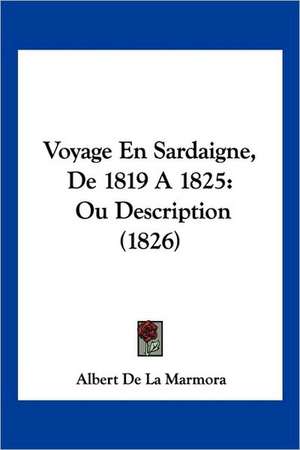 Voyage En Sardaigne, De 1819 A 1825: Ou Description (1826)

Albert De La Marmora